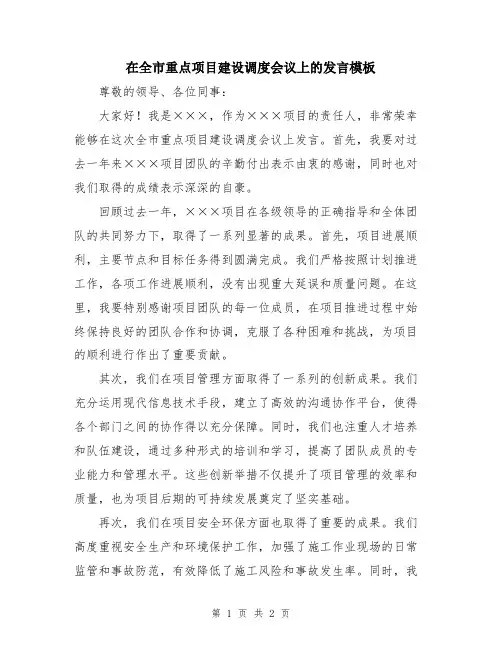 在全市重点项目建设调度会议上的发言模板

尊敬的领导、各位同事：

大家好！我是×××，作为×××项目的责任人，非常荣幸能够在这次全市重点项目建设调度会议上发言。首先，我要对过去一年来×××项目团队的辛勤付出表示由衷的感谢，同时也对我们取得的成绩表示深深的自豪。

回顾过去一年，×××项目在各级领导的正确指导和全体团队的共同努力下，取得了一系列显著的成果。首先，项目进展顺利，主要节点和目标任务得到圆满完成。我们严格按照计划推进工作，各项工作进展顺利，没有出现重大延误和质量问题。在这里，我要特别感谢项目团队的每一位成员，在项目推进过程中始终保持良好的团队合作和协调，克服了各种困难和挑战，为项目的顺利进行作出了重要贡献。

其次，我们在项目管理方面取得了一系列的创新成果。我们充分运用现代信息技术手段，建立了高效的沟通协作平台，使得各个部门之间的协作得以充分保障。同时，我们也注重人才培养和队伍建设，通过多种形式的培训和学习，提高了团队成员的专业能力和管理水平。这些创新举措不仅提升了项目管理的效率和质量，也为项目后期的可持续发展奠定了坚实基础。

再次，我们在项目安全环保方面也取得了重要的成果。我们高度重视安全生产和环境保护工作，加强了施工作业现场的日常监管和事故防范，有效降低了施工风险和事故发生率。同时，我

第 1 页 共 2 页